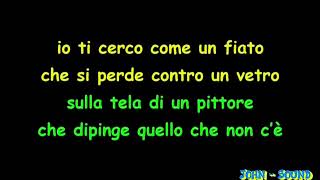 io ti cerco come un fiato
che si perde contro un vetro
sulla tela di un pittore
che dipinge quello che non c'è

JOHN - SOUND